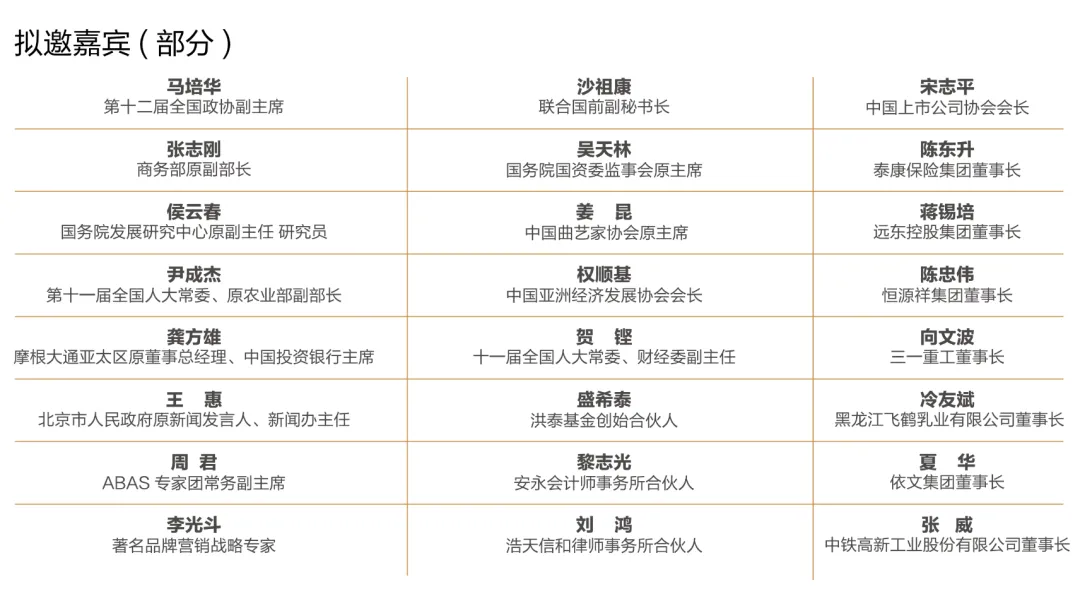 拟邀嘉宾(部分)

马培华
第十二届全国政协副主席

张志刚
商务部原副部长

侯云春
国务院发展研究中心原副主任 研究员

尹成杰
第十一届全国人大常委、原农业部副部长

龚方雄
摩根大通亚太区原董事总经理、中国投资银行主席

王 惠
北京市人民政府原新闻发言人、新闻办主任

周 君
ABAS专家团常务副主席

李光斗
著名品牌营销战略专家

沙祖康
联合国前副秘书长

吴天林
国务院国资委监事会原主席

姜 昆
中国曲艺家协会原主席

权顺基
中国亚洲经济发展协会会长

贺 铿
十一届全国人大常委、财经委副主任

盛希泰
洪泰基金创始合伙人

黎志光
安永会计师事务所合伙人

刘 鸿
浩天信和律师事务所合伙人

宋志平
中国上市公司协会会长

陈东升
泰康保险集团董事长

蒋锡培
远东控股集团董事长

陈忠伟
恒源祥集团董事长

向文波
三一重工董事长

冷友斌
黑龙江飞鹤乳业有限公司董事长

夏 华
依文集团董事长

张 威
中铁高新工业股份有限公司董事长